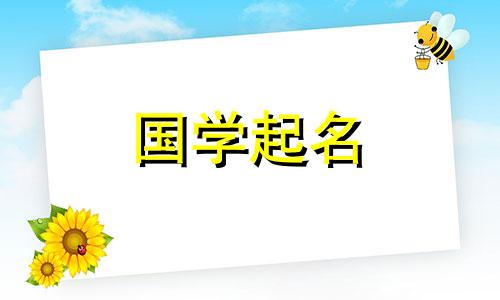 国学起名